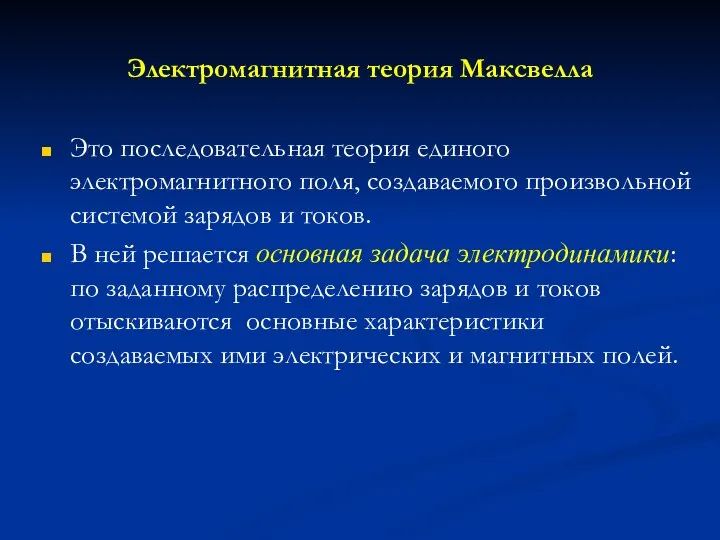 Электромагнитная теория Максвелла

Это последовательная теория единого электромагнитного поля, создаваемого произвольной системой зарядов и токов.

В ней решается основная задача электродинамики: по заданному распределению зарядов и токов отыскиваются  основные характеристики создаваемых ими электрических и магнитных полей.